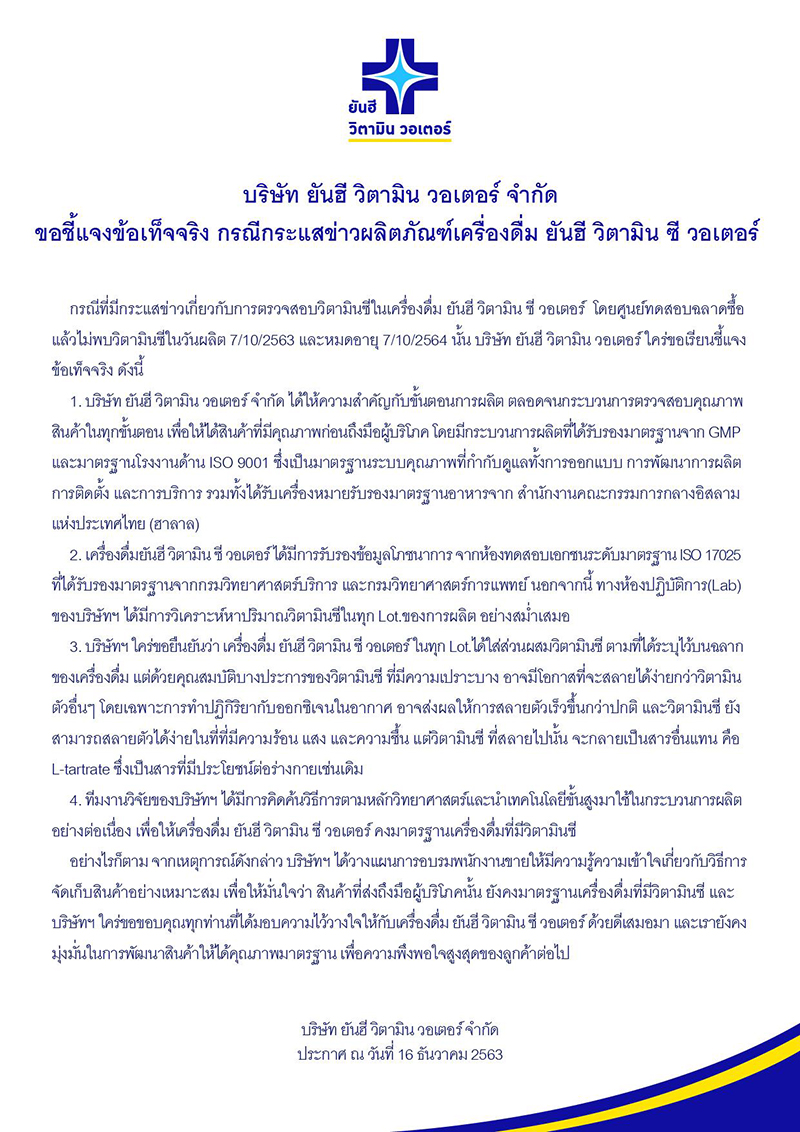 ยันฮี
วิตามิน วอเตอร์

บริษัท ยันฮี วิตามิน วอเตอร์ จำกัด
ขอชี้แจงข้อเท็จจริง กรณีกระแสข่าวผลิตภัณฑ์เครื่องดื่ม ยันฮี วิตามิน ซี วอเตอร์

กรณีที่มีกระแสข่าวเกี่ยวกับการตรวจสอบวิตามินซีในเครื่องดื่ม ยันฮี วิตามิน ซี วอเตอร์ โดยศูนย์ทดสอบฉลาดซื้อ แล้วไม่พบวิตามินซีในวันผลิต 7/10/2563 และหมดอายุ 7/10/2564 นั้น บริษัท ยันฮี วิตามิน วอเตอร์ ใคร่ขอเรียนชี้แจงข้อเท็จจริง ดังนี้

1. บริษัท ยันฮี วิตามิน วอเตอร์ จำกัด ได้ให้ความสำคัญกับขั้นตอนการผลิต ตลอดจนกระบวนการตรวจสอบคุณภาพสินค้าในทุกขั้นตอน เพื่อให้ได้สินค้าที่มีคุณภาพก่อนถึงมือผู้บริโภค โดยมีกระบวนการผลิตที่ได้รับรองมาตรฐานจาก GMP และมาตรฐานโรงงานด้าน ISO 9001 ซึ่งเป็นมาตรฐานระบบคุณภาพที่กำกับดูแลทั้งการออกแบบ การพัฒนาการผลิต การติดตั้ง และการบริการ รวมทั้งได้รับเครื่องหมายรับรองมาตรฐานอาหารจาก สำนักงานคณะกรรมการกลางอิสลามแห่งประเทศไทย (ฮาลาล)

2. เครื่องดื่มยันฮี วิตามิน ซี วอเตอร์ ได้มีการรับรองข้อมูลโภชนาการ จากห้องทดสอบเอกชนระดับมาตรฐาน ISO 17025 ที่ได้รับรองมาตรฐานจากกรมวิทยาศาสตร์บริการ และกรมวิทยาศาสตร์การแพทย์ นอกจากนี้ ทางห้องปฏิบัติการ(Lab) ของบริษัทฯ ได้มีการวิเคราะห์หาปริมาณวิตามินซีในทุก Lot.ของการผลิต อย่างสม่ำเสมอ

3. บริษัทฯ ใคร่ขอยืนยันว่า เครื่องดื่ม ยันฮี วิตามิน ซี วอเตอร์ ในทุก Lot.ได้ใส่ส่วนผสมวิตามินซี ตามที่ได้ระบุไว้บนฉลากของเครื่องดื่ม แต่ด้วยคุณสมบัติบางประการของวิตามินซี ที่มีความเปราะบาง อาจมีโอกาสที่จะสลายได้ง่ายกว่าวิตามินตัวอื่นๆ โดยเฉพาะการทำปฏิกิริยากับออกซิเจนในอากาศ อาจส่งผลให้การสลายตัวเร็วขึ้นกว่าปกติ และวิตามินซี ยังสามารถสลายตัวได้ง่ายในที่ที่มีความร้อน แสง และความชื้น แต่วิตามินซี ที่สลายไปนั้น จะกลายเป็นสารอื่นแทน คือ L-tartrate ซึ่งเป็นสารที่มีประโยชน์ต่อร่างกายเช่นเดิม

4. ทีมงานวิจัยของบริษัทฯ ได้มีการคิดค้นวิธีการตามหลักวิทยาศาสตร์และนำเทคโนโลยีขั้นสูงมาใช้ในกระบวนการผลิตอย่างต่อเนื่อง เพื่อให้เครื่องดื่ม ยันฮี วิตามิน ซี วอเตอร์ คงมาตรฐานเครื่องดื่มที่มีวิตามินซี

อย่างไรก็ตาม จากเหตุการณ์ดังกล่าว บริษัทฯ ได้วางแผนการอบรมพนักงานขายให้มีความรู้ความเข้าใจเกี่ยวกับวิธีการจัดเก็บสินค้าอย่างเหมาะสม เพื่อให้มั่นใจว่า สินค้าที่ส่งถึงมือผู้บริโภคนั้น ยังคงมาตรฐานเครื่องดื่มที่มีวิตามินซี และบริษัทฯ ใคร่ขอขอบคุณทุกท่านที่ได้มอบความไว้วางใจให้กับเครื่องดื่ม ยันฮี วิตามิน ซี วอเตอร์ ด้วยดีเสมอมา และเรายังคงมุ่งมั่นในการพัฒนาสินค้าให้ได้คุณภาพมาตรฐาน เพื่อความพึงพอใจสูงสุดของลูกค้าต่อไป

บริษัท ยันฮี วิตามิน วอเตอร์ จำกัด
ประกาศ ณ วันที่ 16 ธันวาคม 2563